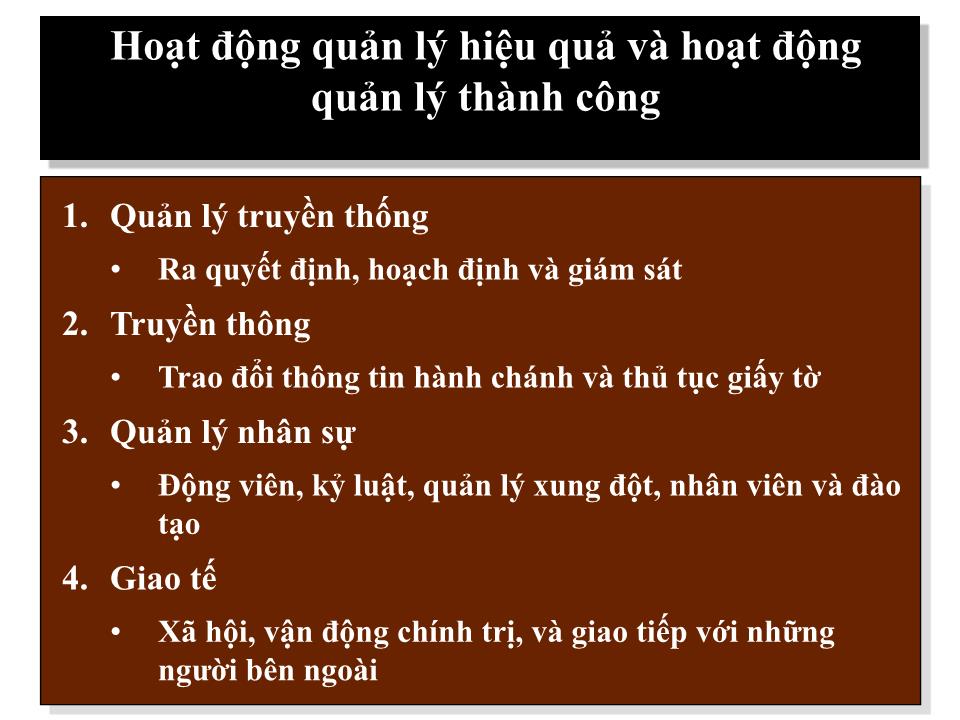 Hoạt động quản lý hiệu quả và hoạt động quản lý thành công

1. Quản lý truyền thống
   • Ra quyết định, hoạch định và giám sát
2. Truyền thông
   • Trao đổi thông tin hành chánh và thủ tục giấy tờ
3. Quản lý nhân sự
   • Động viên, kỷ luật, quản lý xung đột, nhân viên và đào tạo
4. Giao tế
   • Xã hội, vận động chính trị, và giao tiếp với những người bên ngoài